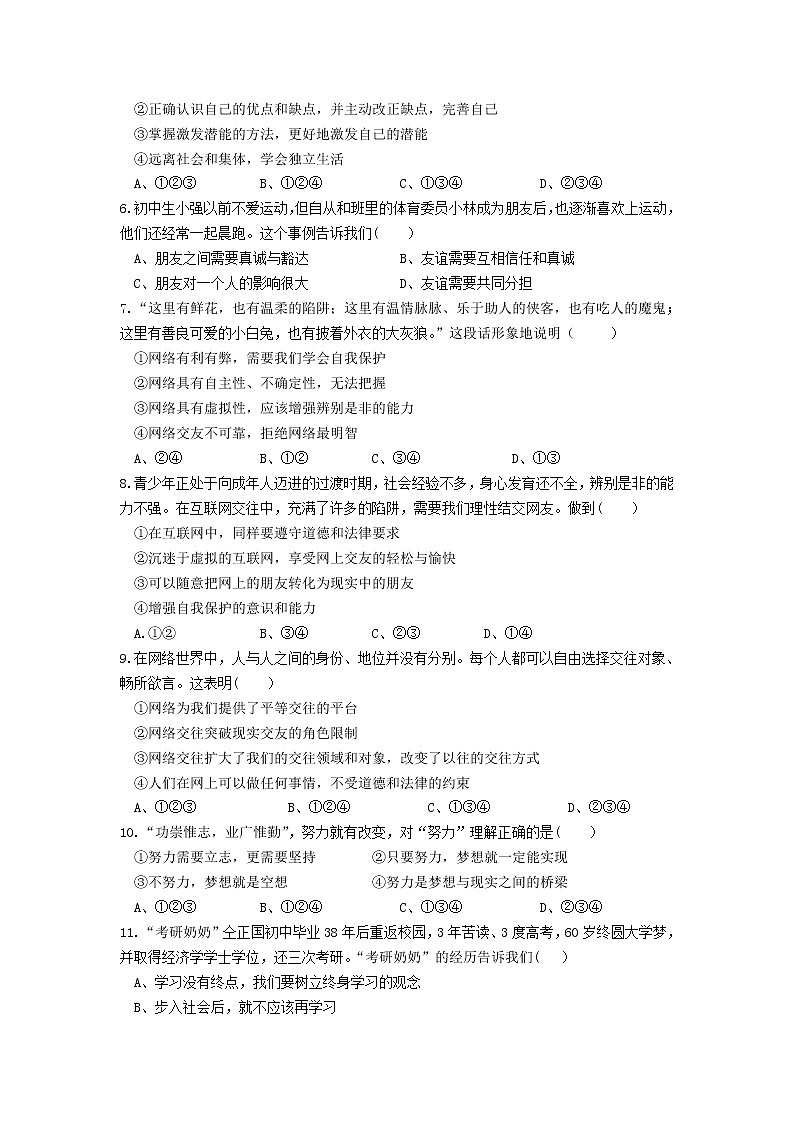 ②正确认识自己的优点和缺点，并主动改正缺点，完善自己
③掌握激发潜能的方法，更好地激发自己的潜能
④远离社会和集体，学会独立生活
A、①②③　　B、①②④　　C、①③④　　D、②③④

6.初中生小强以前不爱运动,但自从和班里的体育委员小林成为朋友后,也逐渐喜欢上运动,他们还经常一起晨跑。这个事例告诉我们(　　)
A、朋友之间需要真诚与豁达　　B、友谊需要互相信任和真诚
C、朋友对一个人的影响很大　　D、友谊需要共同分担

7.“这里有鲜花，也有温柔的陷阱；这里有温情脉脉、乐于助人的侠客，也有吃人的魔鬼；这里有善良可爱的小白兔，也有披着外衣的大灰狼。”这段话形象地说明（　　）
①网络有利有弊，需要我们学会自我保护
②网络具有自主性、不确定性，无法把握
③网络具有虚拟性，应该增强辨别是非的能力
④网络交友不可靠，拒绝网络最明智
A、②④　　B、①②　　C、③④　　D、①③

8.青少年正处于向成年人迈进的过渡时期，社会经验不多，身心发育还不全，辨别是非的能力不强。在互联网交往中，充满了许多的陷阱，需要我们理性结交网友。做到(　　)
①在互联网中，同样要遵守道德和法律要求
②沉迷于虚拟的互联网，享受网上交友的轻松与愉快
③可以随意把网上的朋友转化为现实中的朋友
④增强自我保护的意识和能力
A.①②　　B、③④　　C、②③　　D、①④

9.在网络世界中，人与人之间的身份、地位并没有分别。每个人都可以自由选择交往对象、畅所欲言。这表明(　　)
①网络为我们提供了平等交往的平台
②网络交往突破现实交友的角色限制
③网络交往扩大了我们的交往领域和对象，改变了以往的交往方式
④人们在网上可以做任何事情，不受道德和法律的约束
A、①②③　　B、①②④　　C、①③④　　D、②③④

10.“功崇惟志，业广惟勤”，努力就有改变，对“努力”理解正确的是(　　)
①努力需要立志，更需要坚持　　②只要努力，梦想就一定能实现
③不努力，梦想就是空想　　④努力是梦想与现实之间的桥梁
A、①②③　　B、①②④　　C、①③④　　D、②③④

11.“考研奶奶”仝正国初中毕业38年后重返校园，3年苦读、3度高考，60岁终圆大学梦，并取得经济学学士学位，还三次考研。“考研奶奶”的经历告诉我们(　　)
A、学习没有终点，我们要树立终身学习的观念
B、步入社会后，就不应该再学习